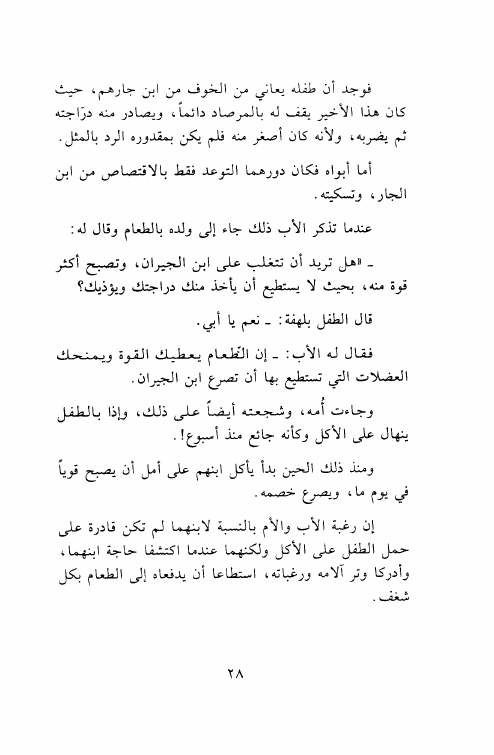 فوجد أن طفله يعاني من الخوف من ابن جارهم، حيث كان هذا الأخير يقف له بالمرصاد دائماً، ويصادر منه درّاجته ثم يضربه، ولأنه كان أصغر منه فلم يكن بمقدوره الرد بالمثل.

أما أبواه فكان دورهما التوعد فقط بالاقتصاص من ابن الجار، وتسكيته.

عندما تذكر الأب ذلك جاء إلى ولده بالطعام وقال له:

ـ «هل تريد أن تتغلب على ابن الجيران، وتصبح أكثر قوة منه، بحيث لا يستطيع أن يأخذ منك دراجتك ويؤذيك؟

قال الطفل بلهفة: ـ نعم يا أبي.

فقال له الأب: ـ إن الطعام يعطيك القوة ويمنحك العضلات التي تستطيع بها أن تصرع ابن الجيران.

وجاءت أُمه، وشجعته أيضاً على ذلك، وإذا بالطفل ينهال على الأكل وكأنه جائع منذ أسبوع!.

ومنذ ذلك الحين بدأ يأكل ابنهم على أمل أن يصبح قوياً في يوم ما، ويصرع خصمه.

إن رغبة الأب والأم بالنسبة لابنهما لم تكن قادرة على حمل الطفل على الأكل ولكنهما عندما اكتشفا حاجة ابنهما، وأدركا وتر آلامه ورغباته، استطاعا أن يدفعاه إلى الطعام بكل شغف.

٢٨